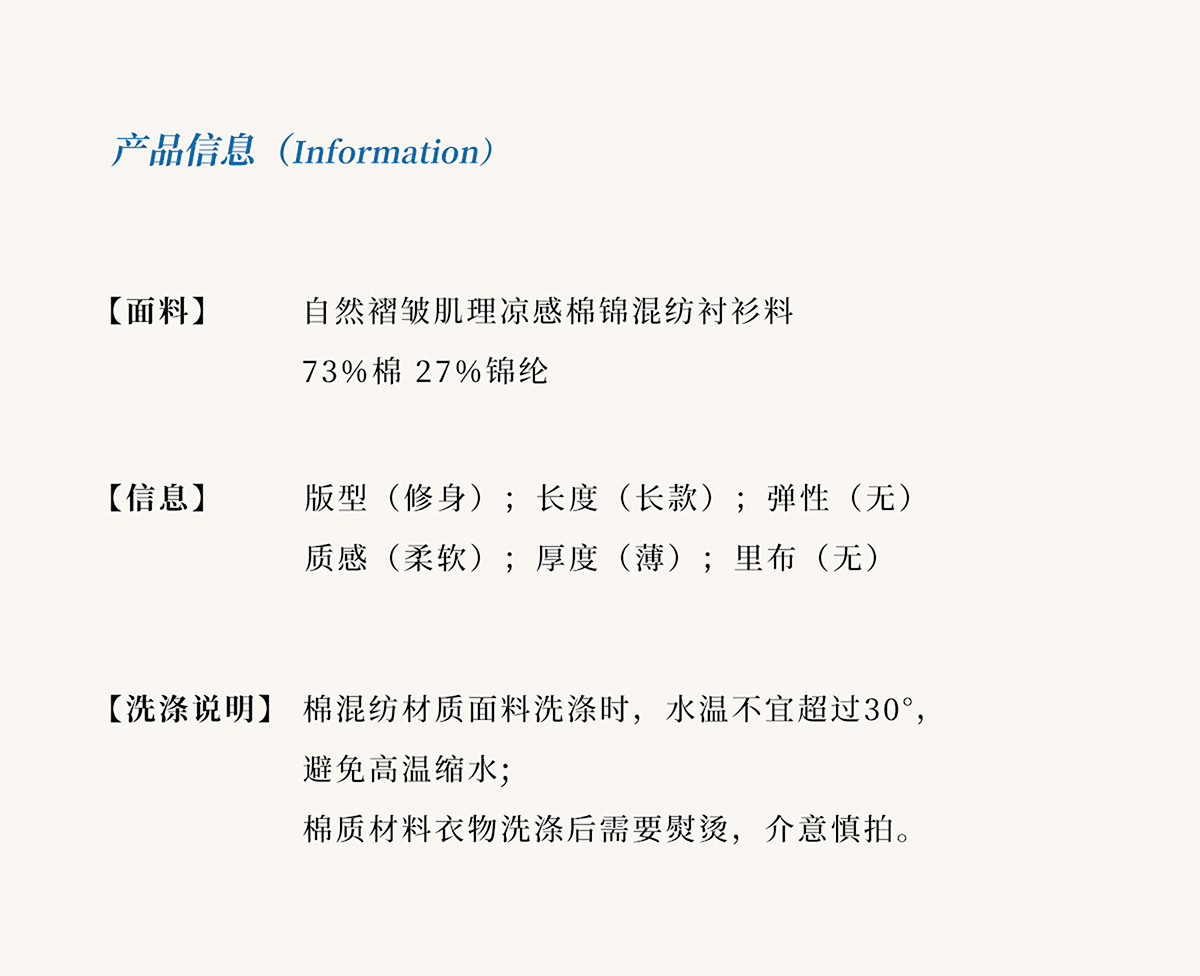 产品信息（Information）

【面料】 自然褶皱肌理凉感棉锦混纺衬衫料
73%棉 27%锦纶

【信息】 版型（修身）；长度（长款）；弹性（无）
质感（柔软）；厚度（薄）；里布（无）

【洗涤说明】 棉混纺材质面料洗涤时，水温不宜超过30°，
避免高温缩水;
棉质材料衣物洗涤后需要熨烫，介意慎拍。